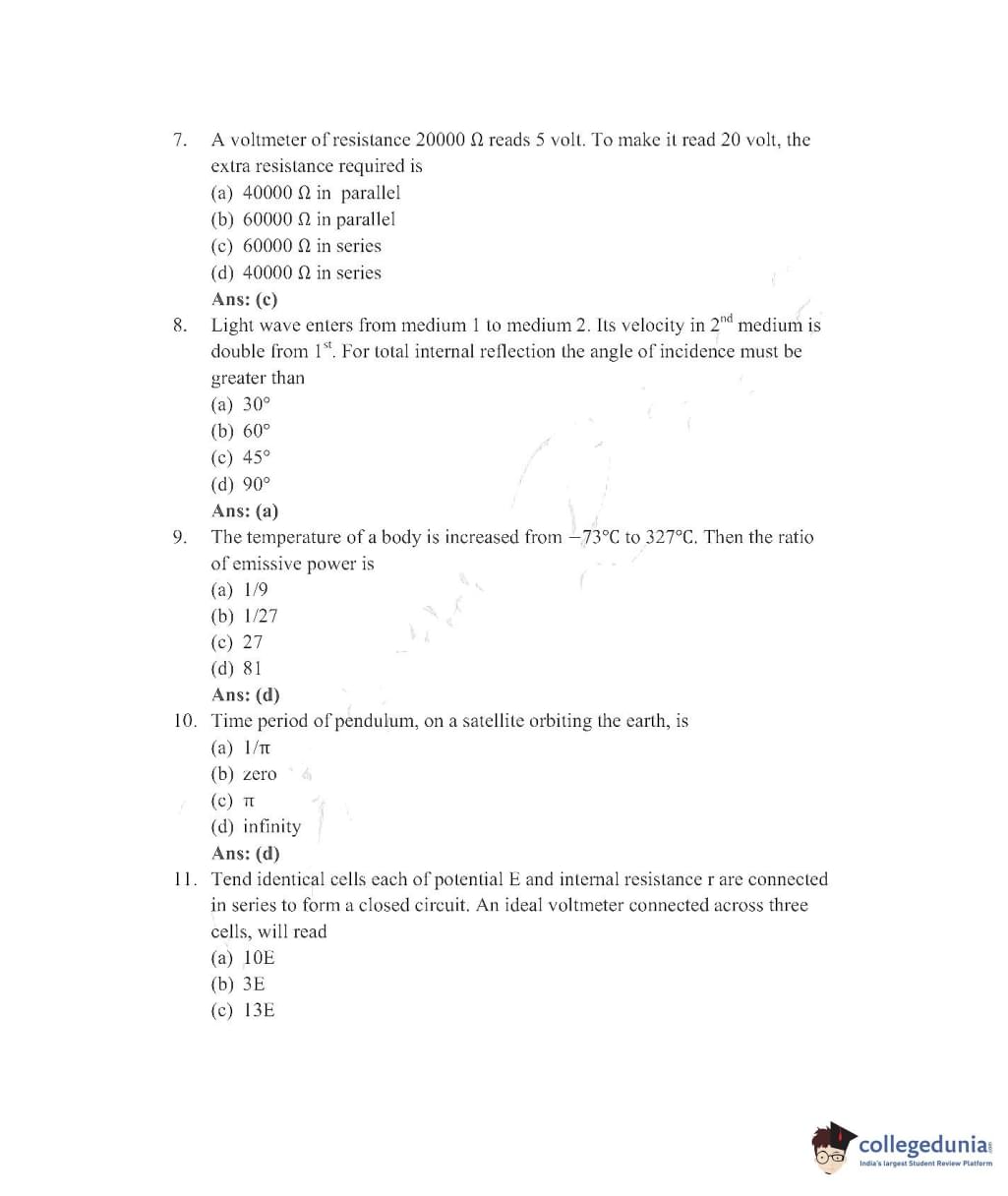 7. A voltmeter of resistance 20000 Ω reads 5 volt. To make it read 20 volt, the extra resistance required is
(a) 40000 Ω in parallel
(b) 60000 Ω in parallel
(c) 60000 Ω in series
(d) 40000 Ω in series
Ans: (c)

8. Light wave enters from medium 1 to medium 2. Its velocity in $2^{nd}$ medium is double from $1^{st}$. For total internal reflection the angle of incidence must be greater than
(a) 30°
(b) 60°
(c) 45°
(d) 90°
Ans: (a)

9. The temperature of a body is increased from −73°C to 327°C. Then the ratio of emissive power is
(a) 1/9
(b) 1/27
(c) 27
(d) 81
Ans: (d)

10. Time period of pendulum, on a satellite orbiting the earth, is
(a) 1/π
(b) zero
(c) π
(d) infinity
Ans: (d)

11. Tend identical cells each of potential E and internal resistance r are connected in series to form a closed circuit. An ideal voltmeter connected across three cells, will read
(a) 10E
(b) 3E
(c) 13E

collegedunia
India's largest Student Review Platform